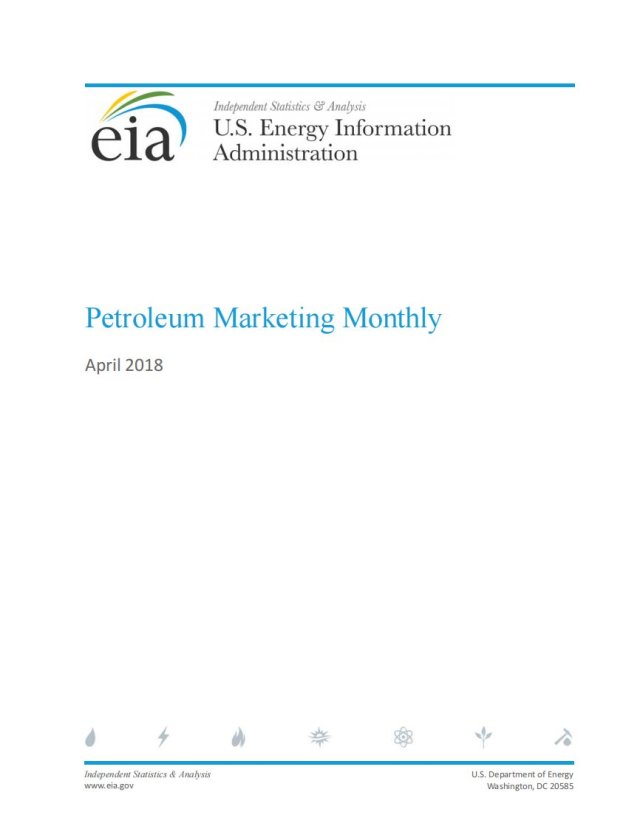 eia

Independent Statistics & Analysis
U.S. Energy Information Administration

Petroleum Marketing Monthly

April 2018

Independent Statistics & Analysis
www.eia.gov

U.S. Department of Energy
Washington, DC 20585